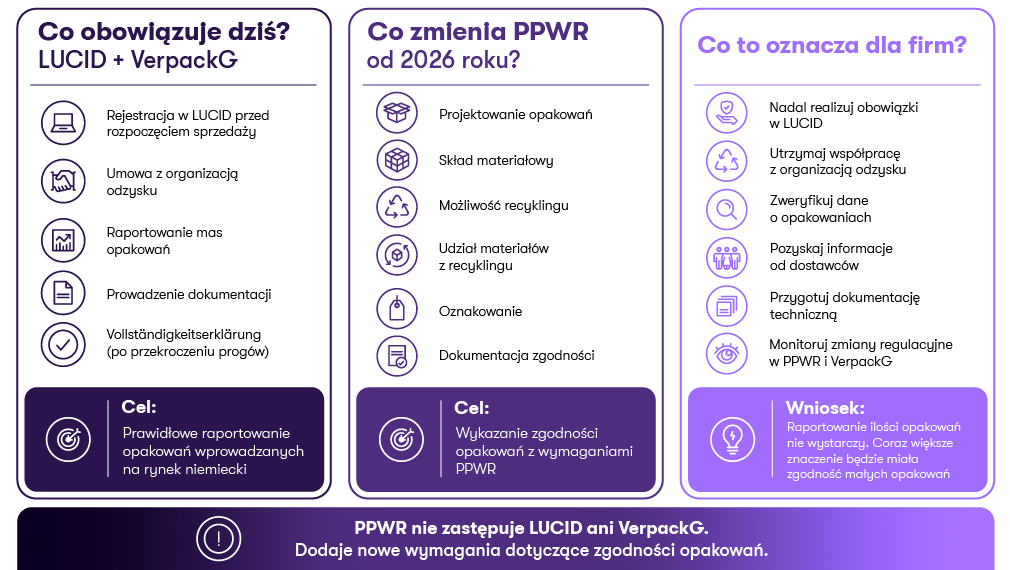 Co obowiązuje dziś?
LUCID + VerpackG

Rejestracja w LUCID przed rozpoczęciem sprzedaży

Umowa z organizacją odzysku

Raportowanie mas opakowań

Prowadzenie dokumentacji

Vollständigkeitserklärung (po przekroczeniu progów)

Cel:
Prawidłowe raportowanie opakowań wprowadzanych na rynek niemiecki

Co zmienia PPWR od 2026 roku?

Projektowanie opakowań

Skład materiałowy

Możliwość recyklingu

Udział materiałów z recyklingu

Oznakowanie

Dokumentacja zgodności

Cel:
Wykazanie zgodności opakowań z wymaganiami PPWR

Co to oznacza dla firm?

Nadal realizuj obowiązki w LUCID

Utrzymaj współpracę z organizacją odzysku

Zweryfikuj dane o opakowaniach

Pozyskaj informacje od dostawców

Przygotuj dokumentację techniczną

Monitoruj zmiany regulacyjne w PPWR i VerpackG

Wniosek:
Raportowanie ilości opakowań nie wystarczy. Coraz większe znaczenie będzie miała zgodność małych opakowań

PPWR nie zastępuje LUCID ani VerpackG.
Dodaje nowe wymagania dotyczące zgodności opakowań.